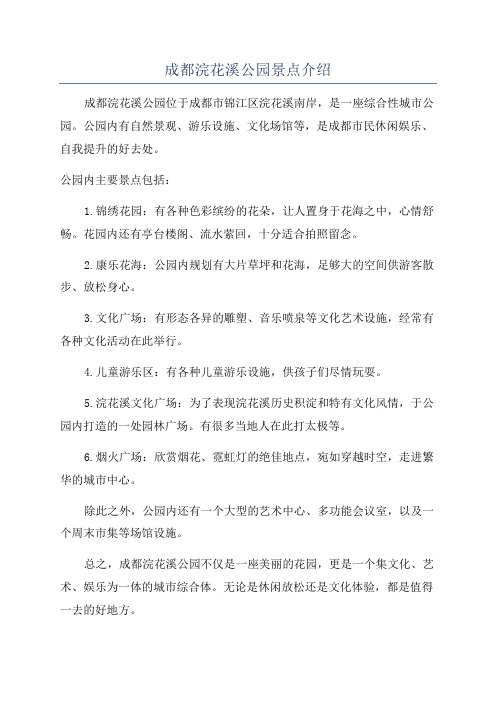 成都浣花溪公园景点介绍

成都浣花溪公园位于成都市锦江区浣花溪南岸，是一座综合性城市公园。公园内有自然景观、游乐设施、文化场馆等，是成都市民休闲娱乐、自我提升的好去处。

公园内主要景点包括：

1.锦绣花园：有各种色彩缤纷的花朵，让人置身于花海之中，心情舒畅。花园内还有亭台楼阁、流水萦回，十分适合拍照留念。

2.康乐花海：公园内规划有大片草坪和花海，足够大的空间供游客散步、放松身心。

3.文化广场：有形态各异的雕塑、音乐喷泉等文化艺术设施，经常有各种文化活动在此举行。

4.儿童游乐区：有各种儿童游乐设施，供孩子们尽情玩耍。

5.浣花溪文化广场：为了表现浣花溪历史积淀和特有文化风情，于公园内打造的一处园林广场。有很多当地人在此打太极等。

6.烟火广场：欣赏烟花、霓虹灯的绝佳地点，宛如穿越时空，走进繁华的城市中心。

除此之外，公园内还有一个大型的艺术中心、多功能会议室，以及一个周末市集等场馆设施。

总之，成都浣花溪公园不仅是一座美丽的花园，更是一个集文化、艺术、娱乐为一体的城市综合体。无论是休闲放松还是文化体验，都是值得一去的好地方。